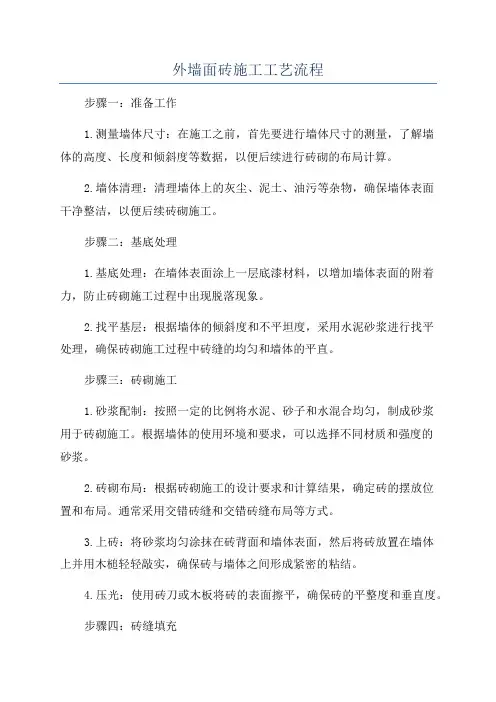 外墙面砖施工工艺流程

步骤一：准备工作

1.测量墙体尺寸：在施工之前，首先要进行墙体尺寸的测量，了解墙体的高度、长度和倾斜度等数据，以便后续进行砖砌的布局计算。

2.墙体清理：清理墙体上的灰尘、泥土、油污等杂物，确保墙体表面干净整洁，以便后续砖砌施工。

步骤二：基底处理

1.基底处理：在墙体表面涂上一层底漆材料，以增加墙体表面的附着力，防止砖砌施工过程中出现脱落现象。

2.找平基层：根据墙体的倾斜度和不平坦度，采用水泥砂浆进行找平处理，确保砖砌施工过程中砖缝的均匀和墙体的平直。

步骤三：砖砌施工

1.砂浆配制：按照一定的比例将水泥、砂子和水混合均匀，制成砂浆用于砖砌施工。根据墙体的使用环境和要求，可以选择不同材质和强度的砂浆。

2.砖砌布局：根据砖砌施工的设计要求和计算结果，确定砖的摆放位置和布局。通常采用交错砖缝和交错砖缝布局等方式。

3.上砖：将砂浆均匀涂抹在砖背面和墙体表面，然后将砖放置在墙体上并用木槌轻轻敲实，确保砖与墙体之间形成紧密的粘结。

4.压光：使用砖刀或木板将砖的表面擦平，确保砖的平整度和垂直度。

步骤四：砖缝填充